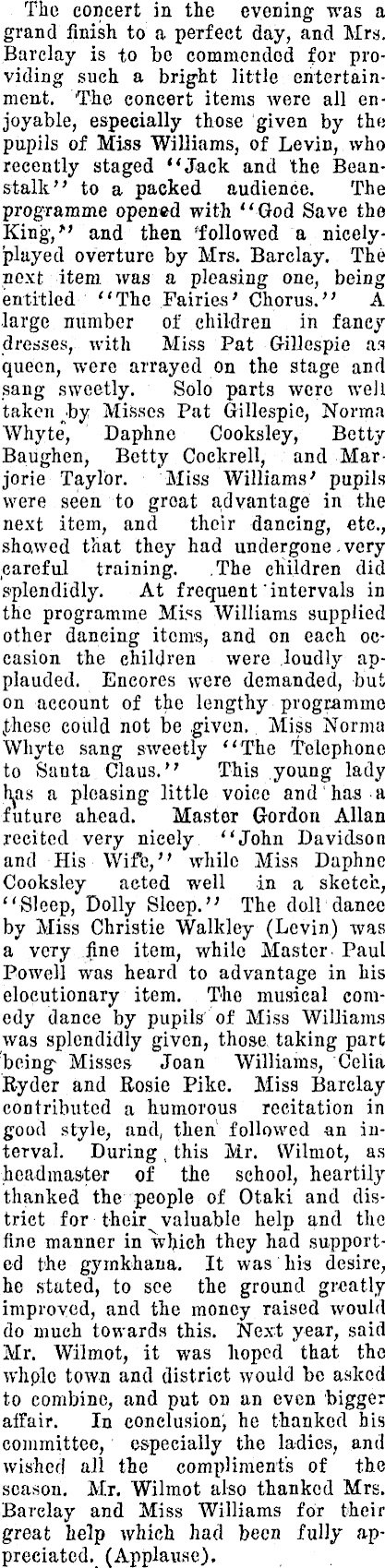 The concert in the evening was a grand finish to a perfect day, and Mrs. Barclay is to be commended for providing such a bright little entertainment. The concert items were all enjoyable, especially those given by the pupils of Miss Williams, of Levin, who recently staged "Jack and the Beanstalk" to a packed audience. The programme opened with "God Save the King," and then followed a nicely-played overture by Mrs. Barclay. The next item was a pleasing one, being entitled "The Fairies' Chorus." A large number of children in fancy dresses, with Miss Pat Gillespie as queen, were arrayed on the stage and sang sweetly. Solo parts were well taken by Misses Pat Gillespie, Norma Whyte, Daphne Cooksley, Betty Baughen, Betty Cockrell, and Marjorie Taylor. Miss Williams' pupils were seen to great advantage in the next item, and their dancing, etc., showed that they had undergone very careful training. The children did splendidly. At frequent intervals in the programme Miss Williams supplied other dancing items, and on each occasion the children were loudly applauded. Encores were demanded, but on account of the lengthy programme these could not be given. Miss Norma Whyte sang sweetly "The Telephone to Santa Claus." This young lady has a pleasing little voice and has a future ahead. Master Gordon Allan recited very nicely "John Davidson and His Wife," while Miss Daphne Cooksley acted well in a sketch, "Sleep, Dolly Sleep." The doll dance by Miss Christie Walkley (Levin) was a very fine item, while Master Paul Powell was heard to advantage in his elocutionary item. The musical comedy dance by pupils of Miss Williams was splendidly given, those taking part being Misses Joan Williams, Celia Ryder and Rosie Pike. Miss Barclay contributed a humorous recitation in good style, and, then followed an interval. During this Mr. Wilmot, as headmaster of the school, heartily thanked the people of Otaki and district for their valuable help and the fine manner in which they had supported the gymkhana. It was his desire, he stated, to see the ground greatly improved, and the money raised would do much towards this. Next year, said Mr. Wilmot, it was hoped that the whole town and district would be asked to combine, and put on an even bigger affair. In conclusion, he thanked his committee, especially the ladies, and wished all the compliments of the season. Mr. Wilmot also thanked Mrs. Barclay and Miss Williams for their great help which had been fully appreciated. (Applause).